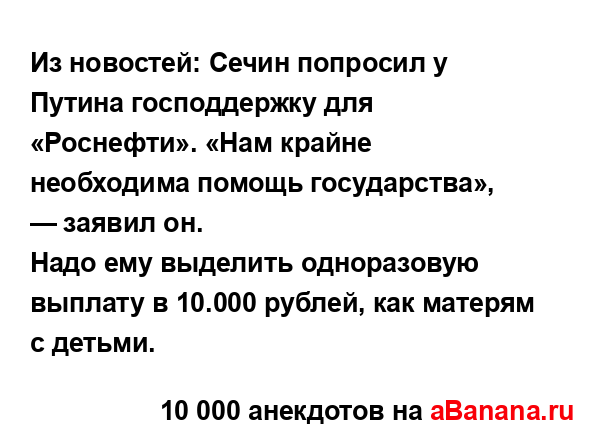 Из новостей: Сечин попросил у Путина господдержку для «Роснефти». «Нам крайне необходима помощь государства», — заявил он.
Надо ему выделить одноразовую выплату в 10.000 рублей, как матерям с детьми.

10 000 анекдотов на aBanana.ru